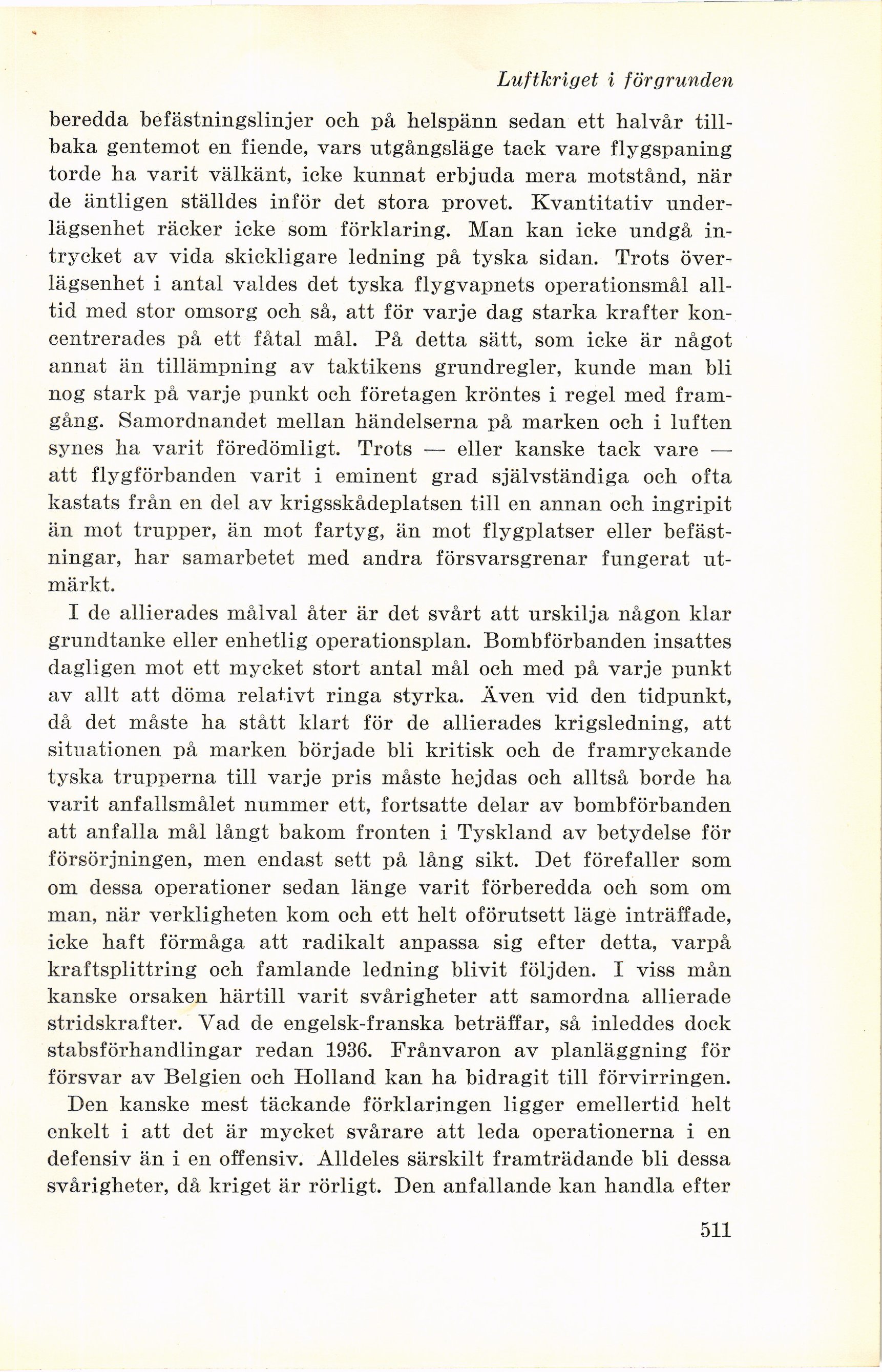 Luftkriget i förgrunden

beredda befästningslinjer och på helspänn sedan ett halvår tillbaka gentemot en fiende, vars utgångsläge tack vare flygspaning torde ha varit välkänt, icke kunnat erbjuda mera motstånd, när de äntligen ställdes inför det stora provet. Kvantitativ underlägsenhet räcker icke som förklaring. Man kan icke undgå intrycket av vida skickligare ledning på tyska sidan. Trots överlägsenhet i antal valdes det tyska flygvapnets operationsmål alltid med stor omsorg och så, att för varje dag starka krafter koncentrerades på ett fåtal mål. På detta sätt, som icke är något annat än tillämpning av taktikens grundregler, kunde man bli nog stark på varje punkt och företagen kröntes i regel med framgång. Samordnandet mellan händelserna på marken och i luften synes ha varit föredömligt. Trots — eller kanske tack vare — att flygförbanden varit i eminent grad självständiga och ofta kastats från en del av krigsskådeplatsen till en annan och ingripit än mot trupper, än mot fartyg, än mot flygplatser eller befästningar, har samarbetet med andra försvarsgrenar fungerat utmärkt.

I de allierades målval åter är det svårt att urskilja någon klar grundtanke eller enhetlig operationsplan. Bombförbanden insattes dagligen mot ett mycket stort antal mål och med på varje punkt av allt att döma relativt ringa styrka. Även vid den tidpunkt, då det måste ha stått klart för de allierades krigsledning, att situationen på marken började bli kritisk och de framryckande tyska trupperna till varje pris måste hejdas och alltså borde ha varit anfallsmålet nummer ett, fortsatte delar av bombförbanden att anfalla mål långt bakom fronten i Tyskland av betydelse för försörjningen, men endast sett på lång sikt. Det förefaller som om dessa operationer sedan länge varit förberedda och som om man, när verkligheten kom och ett helt oförutsett läge inträffade, icke haft förmåga att radikalt anpassa sig efter detta, varpå kraftsplittring och famlande ledning blivit följden. I viss mån kanske orsaken härtill varit svårigheter att samordna allierade stridskrafter. Vad de engelsk-franska beträffar, så inleddes dock stabsförhandlingar redan 1936. Frånvaron av planläggning för försvar av Belgien och Holland kan ha bidragit till förvirringen.

Den kanske mest täckande förklaringen ligger emellertid helt enkelt i att det är mycket svårare att leda operationerna i en defensiv än i en offensiv. Alldeles särskilt framträdande bli dessa svårigheter, då kriget är rörligt. Den anfallande kan handla efter

511